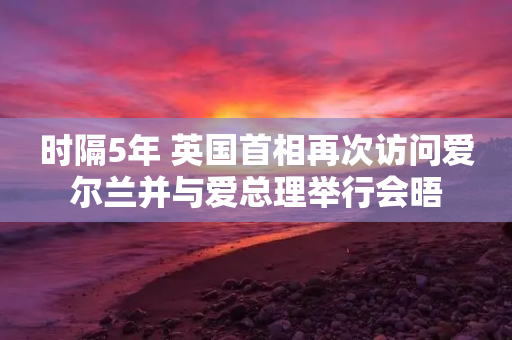 时隔5年 英国首相再次访问爱尔兰并与爱总理举行会晤